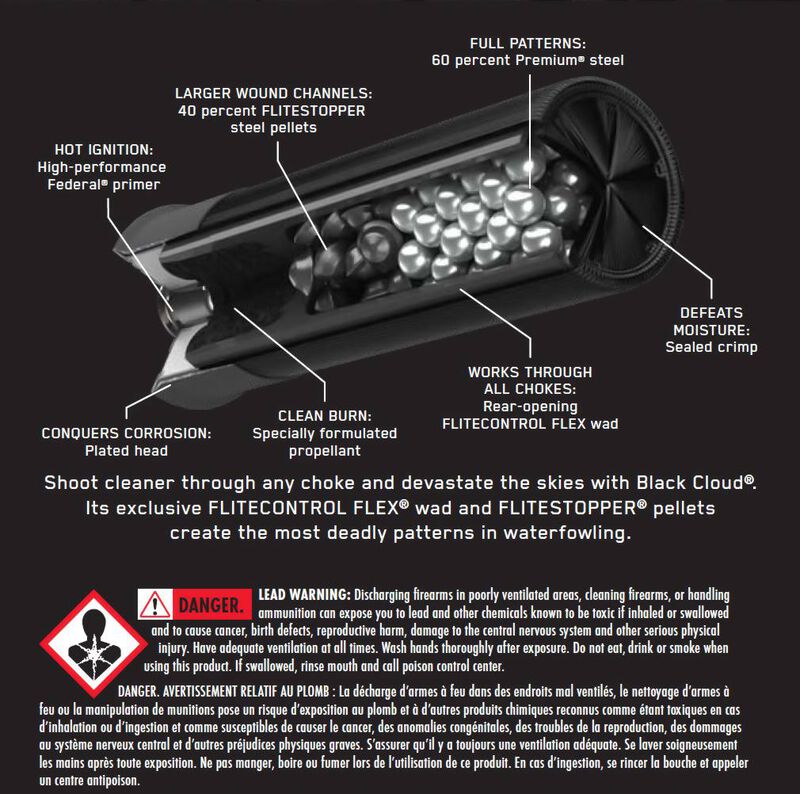 FULL PATTERNS:
60 percent Premium® steel

LARGER WOUND CHANNELS:
40 percent FLITESTOPPER steel pellets

HOT IGNITION:
High-performance Federal® primer

DEFEATS MOISTURE:
Sealed crimp

WORKS THROUGH ALL CHOKES:
Rear-opening FLITECONTROL FLEX wad

CLEAN BURN:
Specially formulated propellant

CONQUERS CORROSION:
Plated head

Shoot cleaner through any choke and devastate the skies with Black Cloud®. Its exclusive FLITECONTROL FLEX® wad and FLITESTOPPER® pellets create the most deadly patterns in waterfowling.

DANGER. LEAD WARNING: Discharging firearms in poorly ventilated areas, cleaning firearms, or handling ammunition can expose you to lead and other chemicals known to be toxic if inhaled or swallowed and to cause cancer, birth defects, reproductive harm, damage to the central nervous system and other serious physical injury. Have adequate ventilation at all times. Wash hands thoroughly after exposure. Do not eat, drink or smoke when using this product. If swallowed, rinse mouth and call poison control center.

DANGER. AVERTISSEMENT RELATIF AU PLOMB : La décharge d'armes à feu dans des endroits mal ventilés, le nettoyage d'armes à feu ou la manipulation de munitions pose un risque d'exposition au plomb et à d'autres produits chimiques reconnus comme étant toxiques en cas d'inhalation ou d'ingestion et comme susceptibles de causer le cancer, des anomalies congénitales, des troubles de la reproduction, des dommages au système nerveux central et d'autres préjudices physiques graves. S'assurer qu'il y a toujours une ventilation adéquate. Se laver soigneusement les mains après toute exposition. Ne pas manger, boire ou fumer lors de l'utilisation de ce produit. En cas d'ingestion, se rincer la bouche et appeler un centre antipoison.